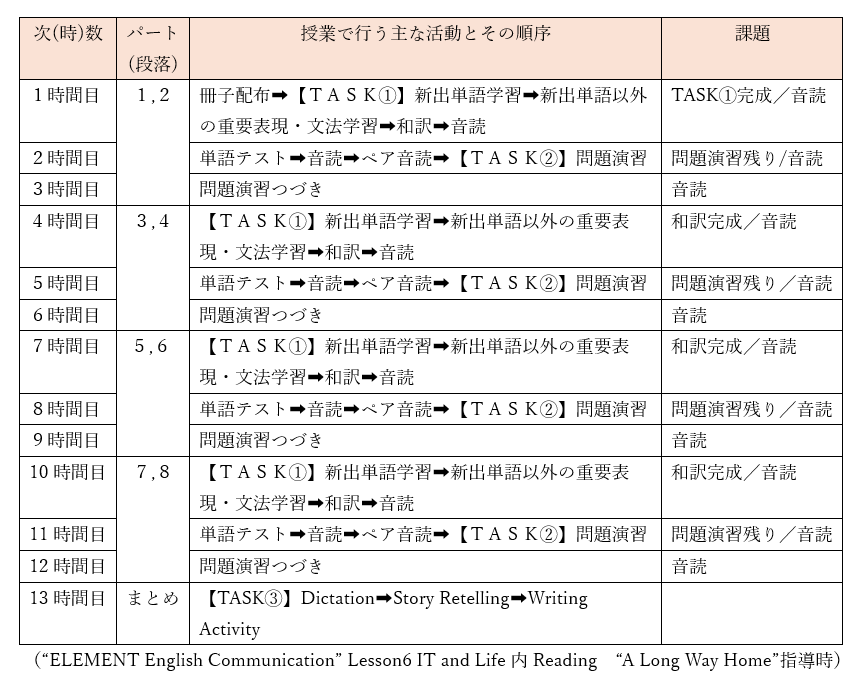 | 次(時)数 | パート(段落) | 授業で行う主な活動とその順序 | 課題 |
|---|---|---|---|
| 1時間目 | 1，2 | 冊子配布➡【ＴＡＳＫ①】新出単語学習➡新出単語以外の重要表現・文法学習➡和訳➡音読 | TASK①完成／音読 |
| 2時間目 | | 単語テスト➡音読➡ペア音読➡【ＴＡＳＫ②】問題演習 | 問題演習残り/音読 |
| 3時間目 | | 問題演習つづき | 音読 |
| 4時間目 | 3，4 | 【ＴＡＳＫ①】新出単語学習➡新出単語以外の重要表現・文法学習➡和訳➡音読 | 和訳完成／音読 |
| 5時間目 | | 単語テスト➡音読➡ペア音読➡【ＴＡＳＫ②】問題演習 | 問題演習残り／音読 |
| 6時間目 | | 問題演習つづき | 音読 |
| 7時間目 | 5，6 | 【ＴＡＳＫ①】新出単語学習➡新出単語以外の重要表現・文法学習➡和訳➡音読 | 和訳完成／音読 |
| 8時間目 | | 単語テスト➡音読➡ペア音読➡【ＴＡＳＫ②】問題演習 | 問題演習残り／音読 |
| 9時間目 | | 問題演習つづき | 音読 |
| 10時間目 | 7，8 | 【ＴＡＳＫ①】新出単語学習➡新出単語以外の重要表現・文法学習➡和訳➡音読 | 和訳完成／音読 |
| 11時間目 | | 単語テスト➡音読➡ペア音読➡【ＴＡＳＫ②】問題演習 | 問題演習残り／音読 |
| 12時間目 | | 問題演習つづき | 音読 |
| 13時間目 | まとめ | 【TASK③】Dictation➡Story Retelling➡Writing Activity | |

（“ELEMENT English Communication” Lesson6 IT and Life 内 Reading　“A Long Way Home”指導時）